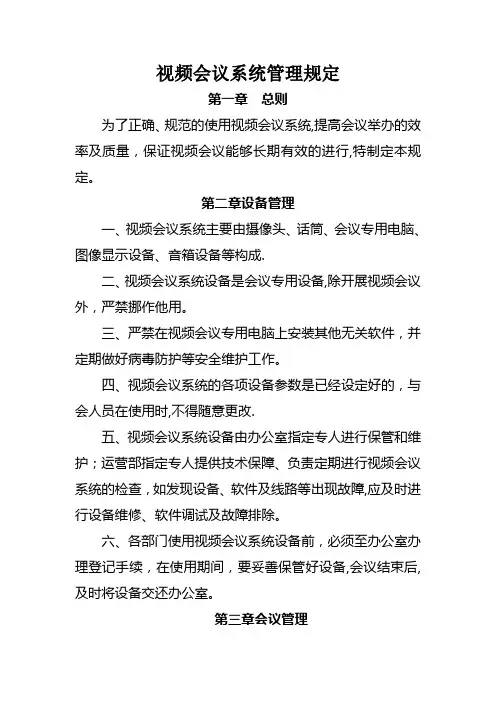 视频会议系统管理规定

第一章　总则

为了正确、规范的使用视频会议系统,提高会议举办的效率及质量，保证视频会议能够长期有效的进行,特制定本规定。

第二章设备管理

一、视频会议系统主要由摄像头、话筒、会议专用电脑、图像显示设备、音箱设备等构成.

二、视频会议系统设备是会议专用设备,除开展视频会议外，严禁挪作他用。

三、严禁在视频会议专用电脑上安装其他无关软件，并定期做好病毒防护等安全维护工作。

四、视频会议系统的各项设备参数是已经设定好的，与会人员在使用时,不得随意更改.

五、视频会议系统设备由办公室指定专人进行保管和维护；运营部指定专人提供技术保障、负责定期进行视频会议系统的检查，如发现设备、软件及线路等出现故障,应及时进行设备维修、软件调试及故障排除。

六、各部门使用视频会议系统设备前，必须至办公室办理登记手续，在使用期间，要妥善保管好设备,会议结束后,及时将设备交还办公室。

第三章会议管理